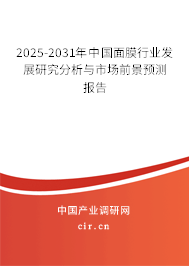 2025-2031年中国面膜行业发展研究分析与市场前景预测报告

中国产业调研网
cir.cn